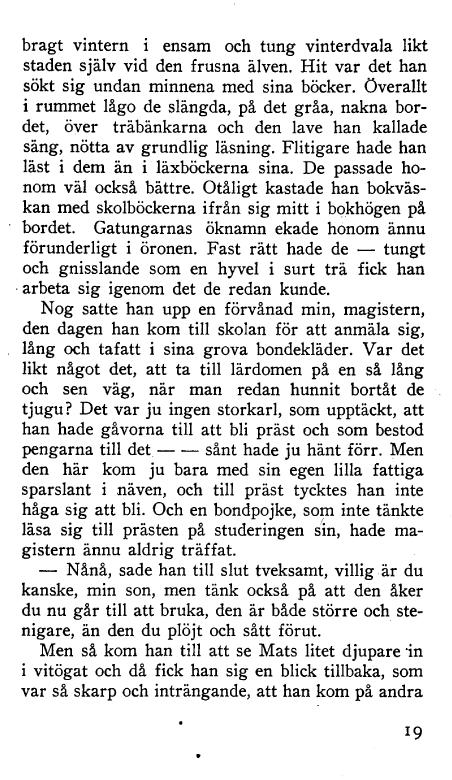 bragt vintern i ensam och tung vinterdvala likt staden själv vid den frusna älven. Hit var det han sökt sig undan minnena med sina böcker. Överallt i rummet lågo de slängda, på det gråa, nakna bordet, över träbänkarna och den lave han kallade säng, nötta av grundlig läsning. Flitigare hade han läst i dem än i läxböckerna sina. De passade honom väl också bättre. Otåligt kastade han bokväskan med skolböckerna ifrån sig mitt i bokhögen på bordet. Gatungarnas öknamn ekade honom ännu förunderligt i öronen. Fast rätt hade de — tungt och gnisslande som en hyvel i surt trä fick han arbeta sig igenom det de redan kunde.

Nog satte han upp en förvånad min, magistern, den dagen han kom till skolan för att anmäla sig, lång och tafatt i sina grova bondekläder. Var det likt något det, att ta till lärdomen på en så lång och sen väg, när man redan hunnit bortåt de tjugu? Det var ju ingen storkarl, som upptäckt, att han hade gåvorna till att bli präst och som bestod pengarna till det — — sånt hade ju hänt förr. Men den här kom ju bara med sin egen lilla fattiga sparslant i näven, och till präst tycktes han inte håga sig att bli. Och en bondpojke, som inte tänkte läsa sig till prästen på studeringen sin, hade magistern ännu aldrig träffat.

— Nånå, sade han till slut tveksamt, villig är du kanske, min son, men tänk också på att den åker du nu går till att bruka, den är både större och stenigare, än den du plöjt och sått förut.

Men så kom han till att se Mats litet djupare in i vitögat och då fick han sig en blick tillbaka, som var så skarp och inträngande, att han kom på andra

19